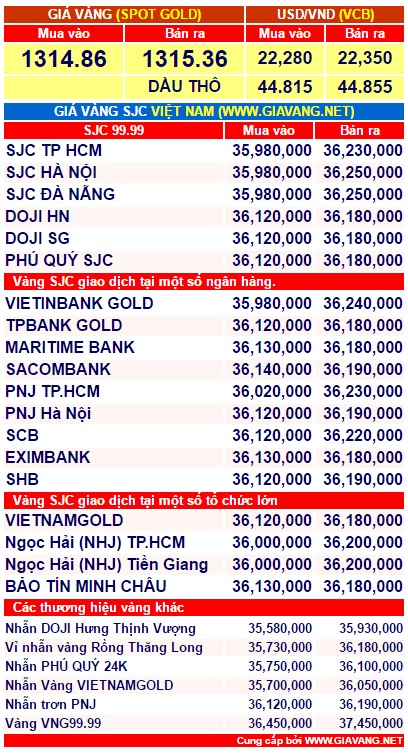 | GIÁ VÀNG (SPOT GOLD) | | USD/VND (VCB) | |
|---|---|---|---|
| Mua vào | Bán ra | Mua vào | Bán ra |
| 1314.86 | 1315.36 | 22,280 | 22,350 |
| | DẦU THÔ | 44.815 | 44.855 |

GIÁ VÀNG SJC VIỆT NAM (WWW.GIAVANG.NET)

| SJC 99.99 | Mua vào | Bán ra |
|---|---|---|
| SJC TP HCM | 35,980,000 | 36,230,000 |
| SJC HÀ NỘI | 35,980,000 | 36,250,000 |
| SJC ĐÀ NẴNG | 35,980,000 | 36,250,000 |
| DOJI HN | 36,120,000 | 36,180,000 |
| DOJI SG | 36,120,000 | 36,180,000 |
| PHÚ QUÝ SJC | 36,120,000 | 36,180,000 |
| Vàng SJC giao dịch tại một số ngân hàng. | | |
| VIETINBANK GOLD | 35,980,000 | 36,240,000 |
| TPBANK GOLD | 36,120,000 | 36,180,000 |
| MARITIME BANK | 36,130,000 | 36,180,000 |
| SACOMBANK | 36,140,000 | 36,190,000 |
| PNJ TP.HCM | 36,020,000 | 36,230,000 |
| PNJ Hà Nội | 36,120,000 | 36,190,000 |
| SCB | 36,120,000 | 36,220,000 |
| EXIMBANK | 36,130,000 | 36,180,000 |
| SHB | 36,120,000 | 36,190,000 |
| Vàng SJC giao dịch tại một số tổ chức lớn | | |
| VIETNAMGOLD | 36,120,000 | 36,180,000 |
| Ngọc Hải (NHJ) TP.HCM | 36,000,000 | 36,200,000 |
| Ngọc Hải (NHJ) Tiền Giang | 36,000,000 | 36,200,000 |
| BẢO TÍN MINH CHÂU | 36,130,000 | 36,180,000 |
| Các thương hiệu vàng khác | | |
| Nhẫn DOJI Hưng Thịnh Vượng | 35,580,000 | 35,930,000 |
| Vỉ nhẫn vàng Rồng Thăng Long | 35,730,000 | 36,180,000 |
| Nhẫn PHÚ QUÝ 24K | 35,750,000 | 36,100,000 |
| Nhẫn Vàng VIETNAMGOLD | 35,700,000 | 36,050,000 |
| Nhẫn trơn PNJ | 36,120,000 | 36,190,000 |
| Vàng VNG99.99 | 36,450,000 | 37,450,000 |

Cung cấp bởi WWW.GIAVANG.NET